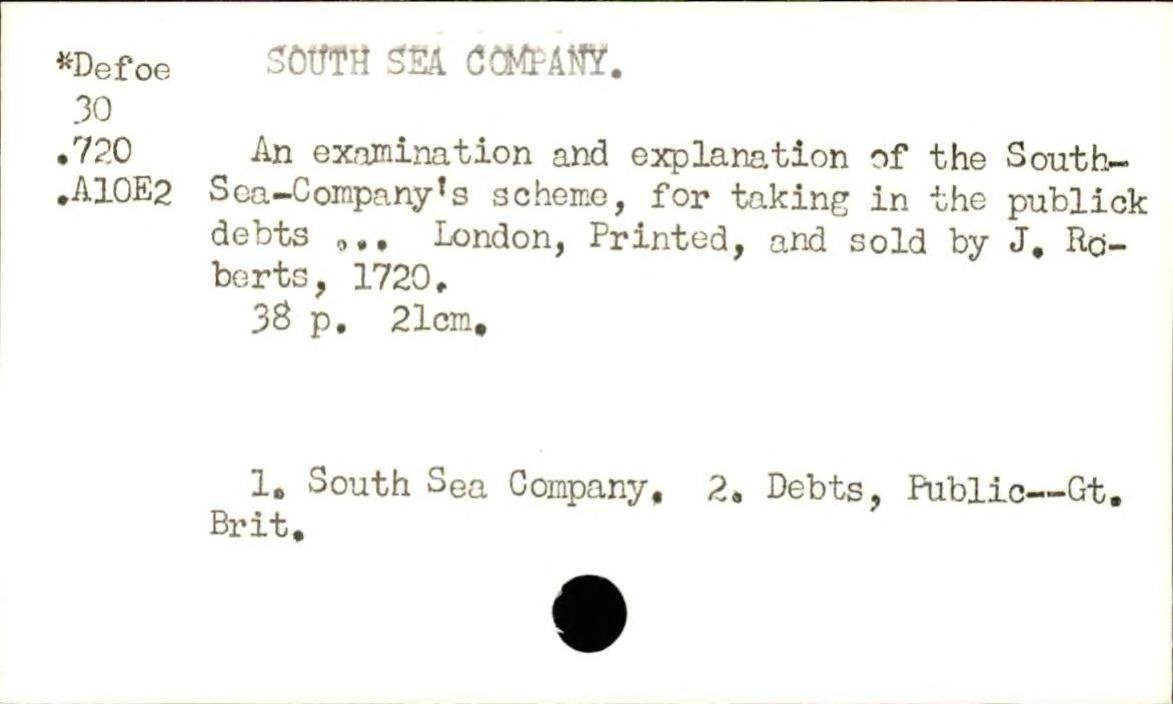 *Defoe
30
.720
.A10E2

SOUTH SEA COMPANY.

An examination and explanation of the South-Sea-Company's scheme, for taking in the publick debts ... London, Printed, and sold by J. Roberts, 1720.

38 p. 21cm.

1. South Sea Company. 2. Debts, Public--Gt. Brit.